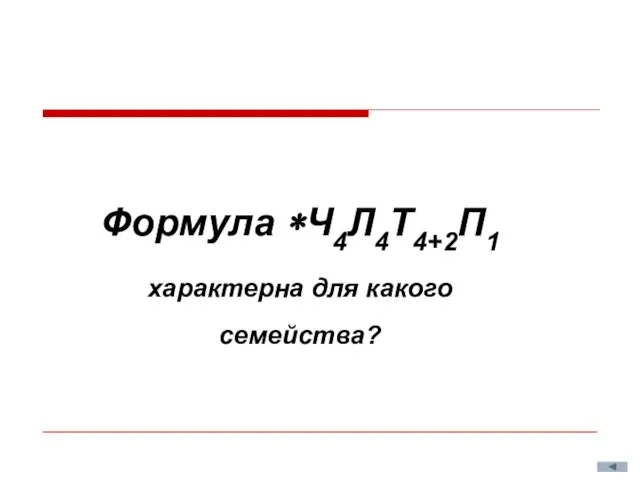 Формула $*Ч_4Л_4Т_{4+2}П_1$

характерна для какого семейства?